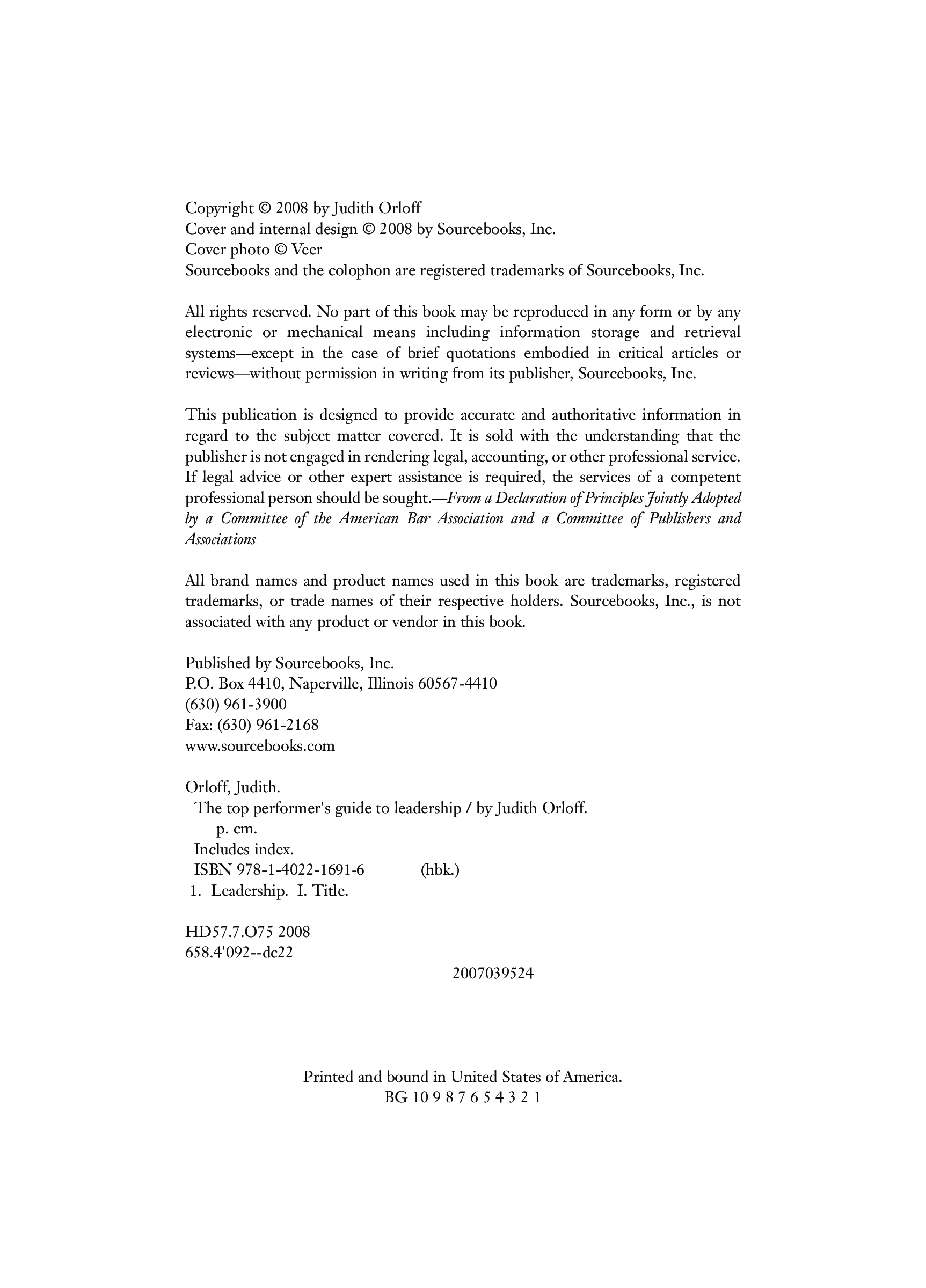 Copyright © 2008 by Judith Orloff
Cover and internal design © 2008 by Sourcebooks, Inc.
Cover photo © Veer
Sourcebooks and the colophon are registered trademarks of Sourcebooks, Inc.

All rights reserved. No part of this book may be reproduced in any form or by any electronic or mechanical means including information storage and retrieval systems—except in the case of brief quotations embodied in critical articles or reviews—without permission in writing from its publisher, Sourcebooks, Inc.

This publication is designed to provide accurate and authoritative information in regard to the subject matter covered. It is sold with the understanding that the publisher is not engaged in rendering legal, accounting, or other professional service. If legal advice or other expert assistance is required, the services of a competent professional person should be sought.—From a Declaration of Principles Jointly Adopted by a Committee of the American Bar Association and a Committee of Publishers and Associations

All brand names and product names used in this book are trademarks, registered trademarks, or trade names of their respective holders. Sourcebooks, Inc., is not associated with any product or vendor in this book.

Published by Sourcebooks, Inc.
P.O. Box 4410, Naperville, Illinois 60567-4410
(630) 961-3900
Fax: (630) 961-2168
www.sourcebooks.com

Orloff, Judith.
The top performer's guide to leadership / by Judith Orloff.
p. cm.
Includes index.
ISBN 978-1-4022-1691-6 (hbk.)
1. Leadership. I. Title.

HD57.7.O75 2008
658.4'092--dc22
2007039524

Printed and bound in United States of America.
BG 10 9 8 7 6 5 4 3 2 1